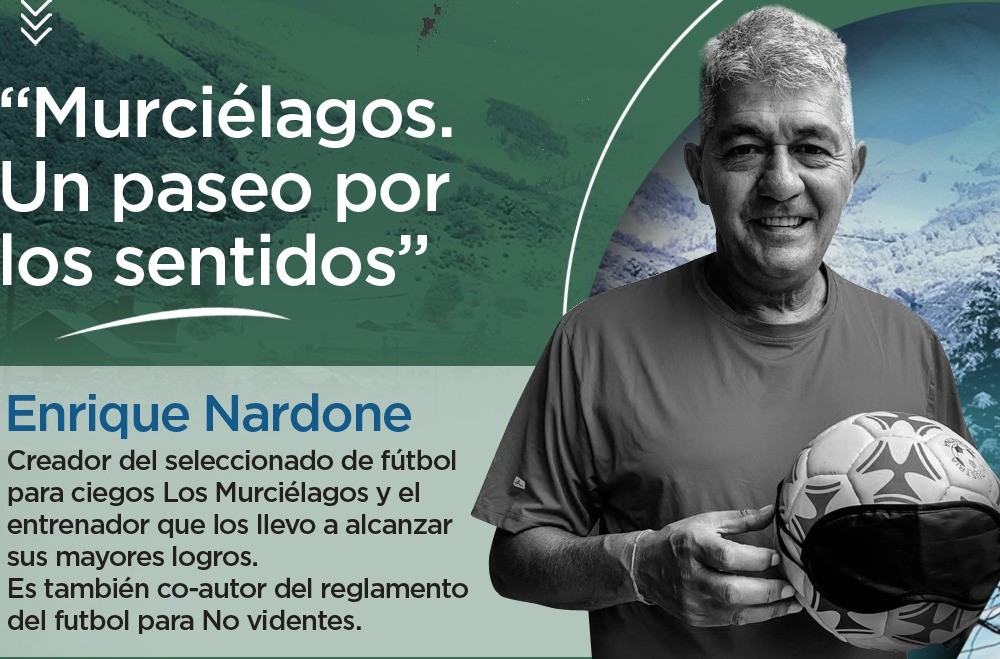 “Murciélagos. Un paseo por los sentidos”

Enrique Nardone

Creador del seleccionado de fútbol para ciegos Los Murciélagos y el entrenador que los llevo a alcanzar sus mayores logros.
Es también co-autor del reglamento del futbol para No videntes.